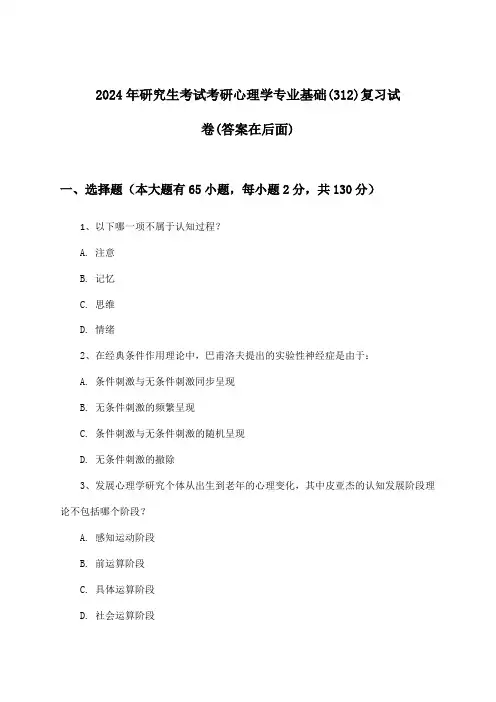 2024年研究生考试考研心理学专业基础(312)复习试卷(答案在后面)

一、选择题（本大题有65小题，每小题2分，共130分）

1、以下哪一项不属于认知过程？

A. 注意

B. 记忆

C. 思维

D. 情绪

2、在经典条件作用理论中，巴甫洛夫提出的实验性神经症是由于：

A. 条件刺激与无条件刺激同步呈现

B. 无条件刺激的频繁呈现

C. 条件刺激与无条件刺激的随机呈现

D. 无条件刺激的撤除

3、发展心理学研究个体从出生到老年的心理变化，其中皮亚杰的认知发展阶段理论不包括哪个阶段？

A. 感知运动阶段

B. 前运算阶段

C. 具体运算阶段

D. 社会运算阶段